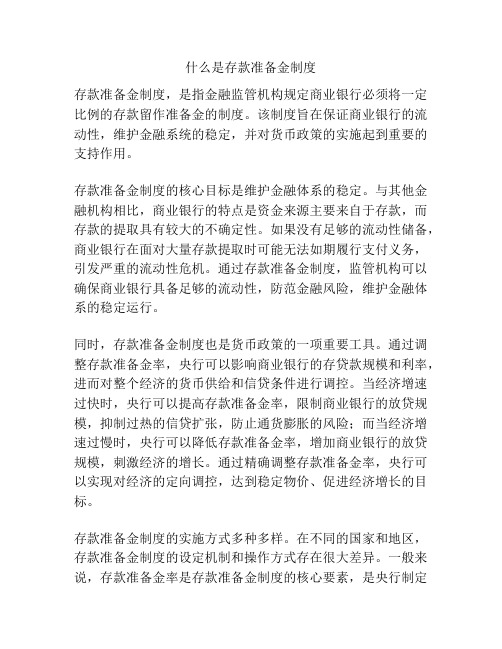 什么是存款准备金制度

存款准备金制度，是指金融监管机构规定商业银行必须将一定比例的存款留作准备金的制度。该制度旨在保证商业银行的流动性，维护金融系统的稳定，并对货币政策的实施起到重要的支持作用。

存款准备金制度的核心目标是维护金融体系的稳定。与其他金融机构相比，商业银行的特点是资金来源主要来自于存款，而存款的提取具有较大的不确定性。如果没有足够的流动性储备，商业银行在面对大量存款提取时可能无法如期履行支付义务，引发严重的流动性危机。通过存款准备金制度，监管机构可以确保商业银行具备足够的流动性，防范金融风险，维护金融体系的稳定运行。

同时，存款准备金制度也是货币政策的一项重要工具。通过调整存款准备金率，央行可以影响商业银行的存贷款规模和利率，进而对整个经济的货币供给和信贷条件进行调控。当经济增速过快时，央行可以提高存款准备金率，限制商业银行的放贷规模，抑制过热的信贷扩张，防止通货膨胀的风险；而当经济增速过慢时，央行可以降低存款准备金率，增加商业银行的放贷规模，刺激经济的增长。通过精确调整存款准备金率，央行可以实现对经济的定向调控，达到稳定物价、促进经济增长的目标。

存款准备金制度的实施方式多种多样。在不同的国家和地区，存款准备金制度的设定机制和操作方式存在很大差异。一般来说，存款准备金率是存款准备金制度的核心要素，是央行制定